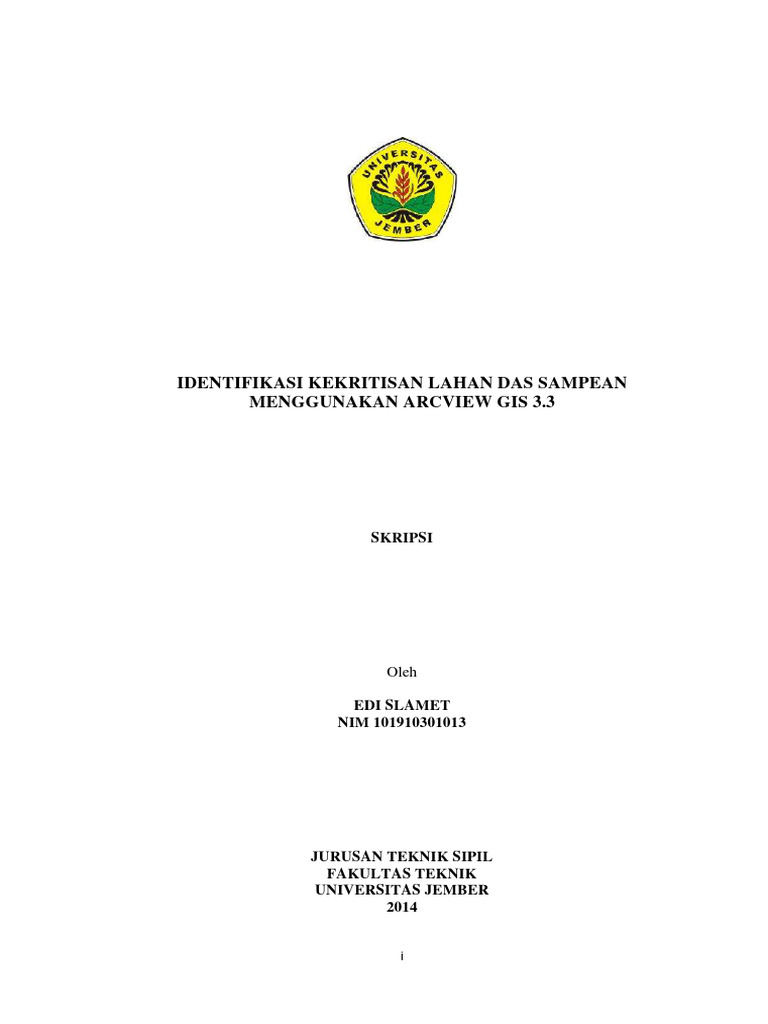 UNIVERSITAS JEMBER

IDENTIFIKASI KEKRITISAN LAHAN DAS SAMPEAN MENGGUNAKAN ARCVIEW GIS 3.3

SKRIPSI

Oleh

EDI SLAMET
NIM 101910301013

JURUSAN TEKNIK SIPIL
FAKULTAS TEKNIK
UNIVERSITAS JEMBER
2014

i